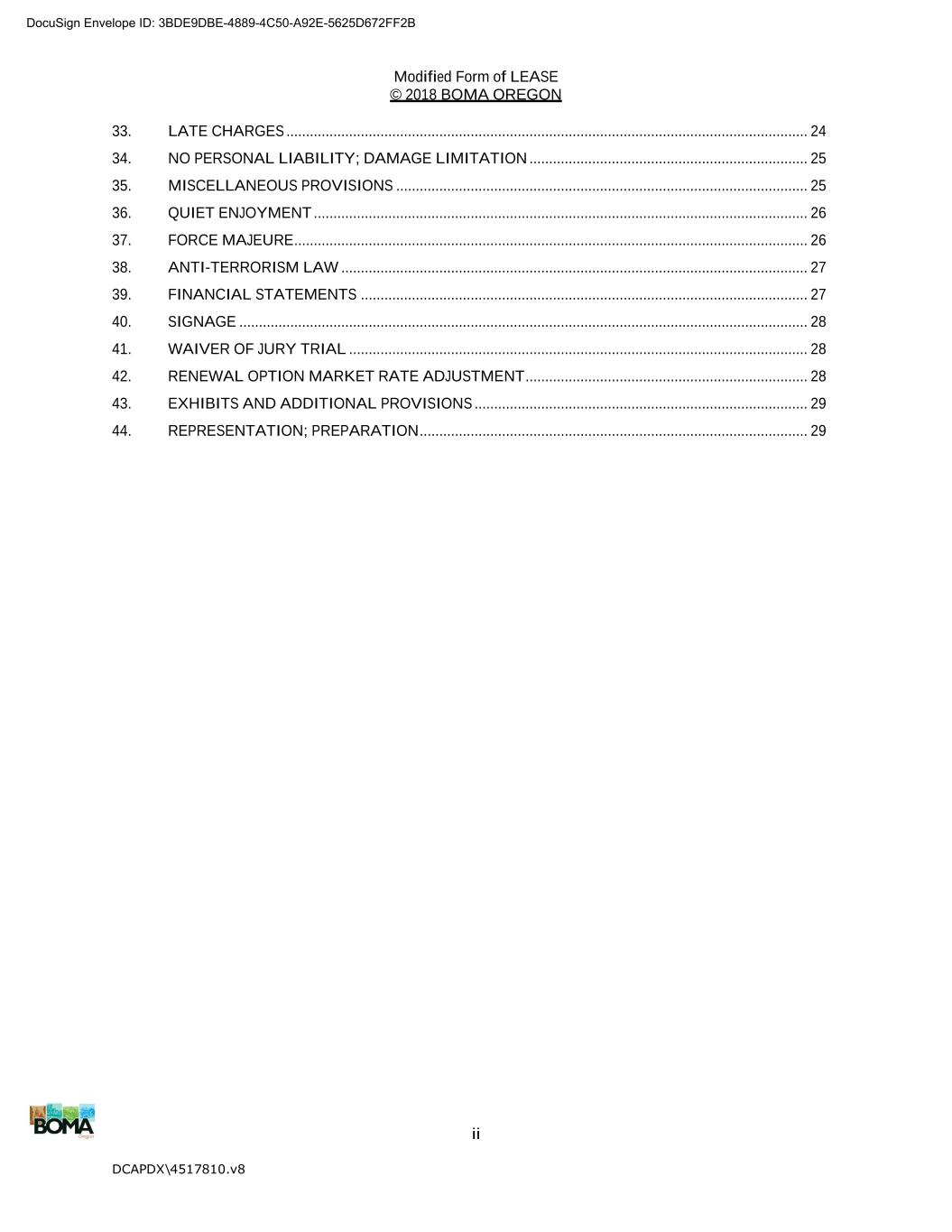 DocuSign Envelope ID: 3BDE9DBE-4889-4C50-A92E-5625D672FF2B

Modified Form of LEASE
© 2018 BOMA OREGON

33. LATE CHARGES ........ 24
34. NO PERSONAL LIABILITY; DAMAGE LIMITATION ........ 25
35. MISCELLANEOUS PROVISIONS ........ 25
36. QUIET ENJOYMENT ........ 26
37. FORCE MAJEURE ........ 26
38. ANTI-TERRORISM LAW ........ 27
39. FINANCIAL STATEMENTS ........ 27
40. SIGNAGE ........ 28
41. WAIVER OF JURY TRIAL ........ 28
42. RENEWAL OPTION MARKET RATE ADJUSTMENT ........ 28
43. EXHIBITS AND ADDITIONAL PROVISIONS ........ 29
44. REPRESENTATION; PREPARATION ........ 29

BOMA
Oregon

ii

DCAPDX\4517810.v8